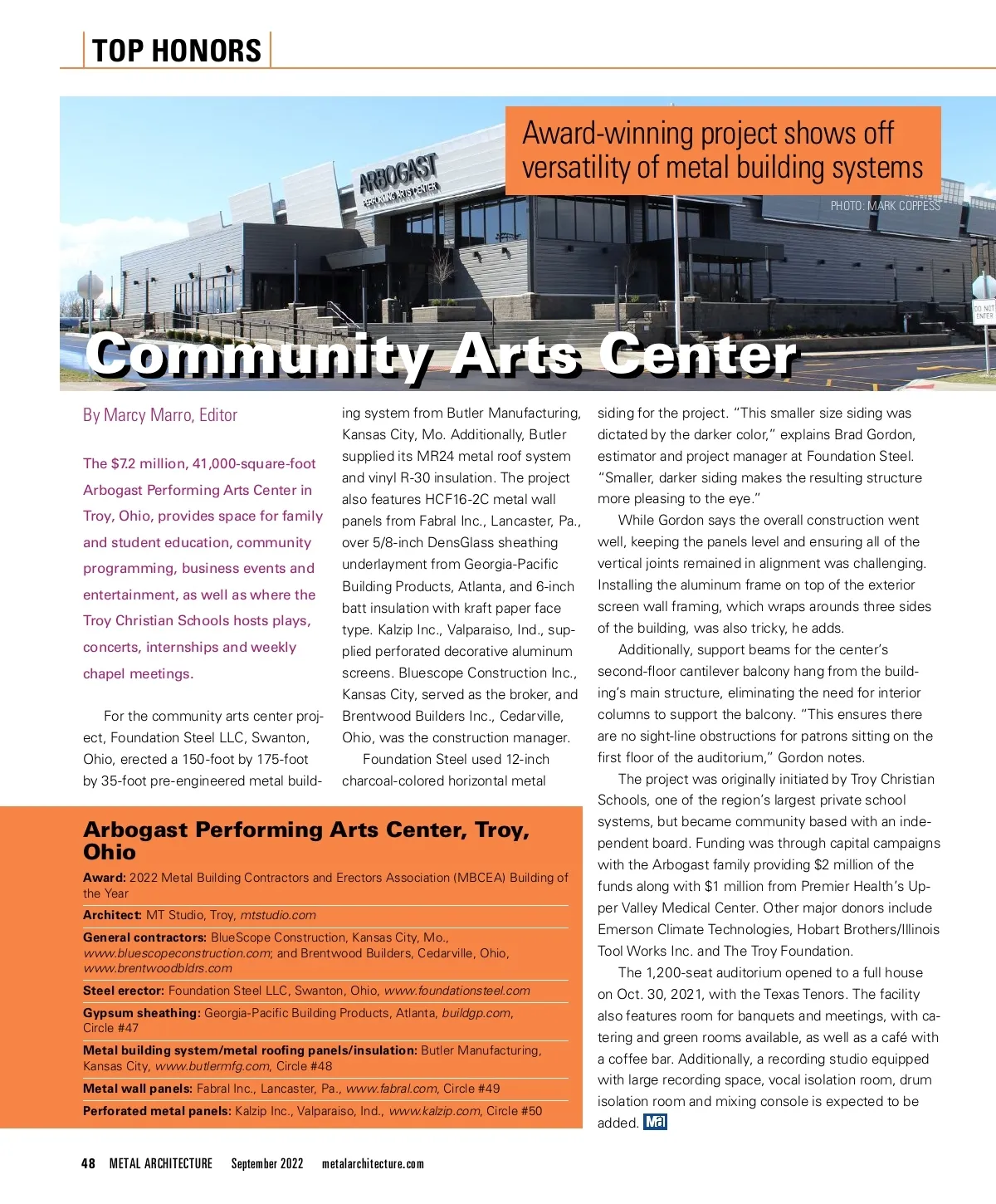 TOP HONORS

Award-winning project shows off versatility of metal building systems

PHOTO: MARK COPPESS

ARBOGAST PERFORMING ARTS CENTER

DO NOT ENTER

Community Arts Center

By Marcy Marro, Editor

The $7.2 million, 41,000-square-foot Arbogast Performing Arts Center in Troy, Ohio, provides space for family and student education, community programming, business events and entertainment, as well as where the Troy Christian Schools hosts plays, concerts, internships and weekly chapel meetings.

For the community arts center project, Foundation Steel LLC, Swanton, Ohio, erected a 150-foot by 175-foot by 35-foot pre-engineered metal building system from Butler Manufacturing, Kansas City, Mo. Additionally, Butler supplied its MR24 metal roof system and vinyl R-30 insulation. The project also features HCF16-2C metal wall panels from Fabral Inc., Lancaster, Pa., over 5/8-inch DensGlass sheathing underlayment from Georgia-Pacific Building Products, Atlanta, and 6-inch batt insulation with kraft paper face type. Kalzip Inc., Valparaiso, Ind., supplied perforated decorative aluminum screens. Bluescope Construction Inc., Kansas City, served as the broker, and Brentwood Builders Inc., Cedarville, Ohio, was the construction manager.

Foundation Steel used 12-inch charcoal-colored horizontal metal siding for the project. "This smaller size siding was dictated by the darker color," explains Brad Gordon, estimator and project manager at Foundation Steel. "Smaller, darker siding makes the resulting structure more pleasing to the eye."

While Gordon says the overall construction went well, keeping the panels level and ensuring all of the vertical joints remained in alignment was challenging. Installing the aluminum frame on top of the exterior screen wall framing, which wraps arounds three sides of the building, was also tricky, he adds.

Additionally, support beams for the center's second-floor cantilever balcony hang from the building's main structure, eliminating the need for interior columns to support the balcony. "This ensures there are no sight-line obstructions for patrons sitting on the first floor of the auditorium," Gordon notes.

The project was originally initiated by Troy Christian Schools, one of the region's largest private school systems, but became community based with an independent board. Funding was through capital campaigns with the Arbogast family providing $2 million of the funds along with $1 million from Premier Health's Upper Valley Medical Center. Other major donors include Emerson Climate Technologies, Hobart Brothers/Illinois Tool Works Inc. and The Troy Foundation.

The 1,200-seat auditorium opened to a full house on Oct. 30, 2021, with the Texas Tenors. The facility also features room for banquets and meetings, with catering and green rooms available, as well as a café with a coffee bar. Additionally, a recording studio equipped with large recording space, vocal isolation room, drum isolation room and mixing console is expected to be added. MA

Arbogast Performing Arts Center, Troy, Ohio

Award: 2022 Metal Building Contractors and Erectors Association (MBCEA) Building of the Year

Architect: MT Studio, Troy, mtstudio.com

General contractors: BlueScope Construction, Kansas City, Mo., www.bluescopeconstruction.com; and Brentwood Builders, Cedarville, Ohio, www.brentwoodbldrs.com

Steel erector: Foundation Steel LLC, Swanton, Ohio, www.foundationsteel.com

Gypsum sheathing: Georgia-Pacific Building Products, Atlanta, buildgp.com, Circle #47

Metal building system/metal roofing panels/insulation: Butler Manufacturing, Kansas City, www.butlermfg.com, Circle #48

Metal wall panels: Fabral Inc., Lancaster, Pa., www.fabral.com, Circle #49

Perforated metal panels: Kalzip Inc., Valparaiso, Ind., www.kalzip.com, Circle #50

48 METAL ARCHITECTURE September 2022 metalarchitecture.com